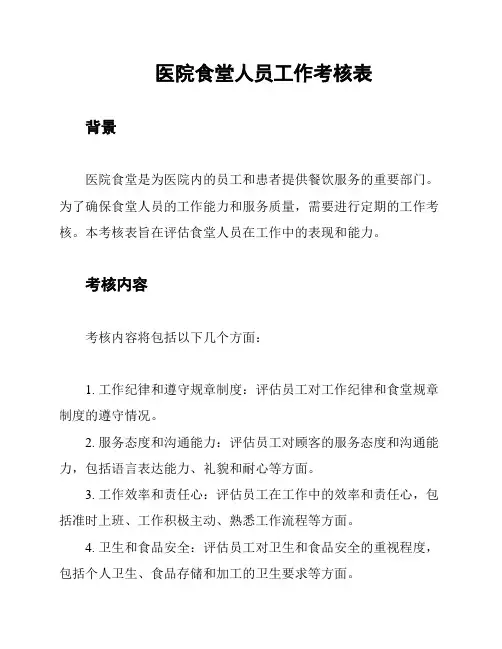 医院食堂人员工作考核表

背景

医院食堂是为医院内的员工和患者提供餐饮服务的重要部门。为了确保食堂人员的工作能力和服务质量，需要进行定期的工作考核。本考核表旨在评估食堂人员在工作中的表现和能力。

考核内容

考核内容将包括以下几个方面：

1. 工作纪律和遵守规章制度：评估员工对工作纪律和食堂规章制度的遵守情况。

2. 服务态度和沟通能力：评估员工对顾客的服务态度和沟通能力，包括语言表达能力、礼貌和耐心等方面。

3. 工作效率和责任心：评估员工在工作中的效率和责任心，包括准时上班、工作积极主动、熟悉工作流程等方面。

4. 卫生和食品安全：评估员工对卫生和食品安全的重视程度，包括个人卫生、食品存储和加工的卫生要求等方面。